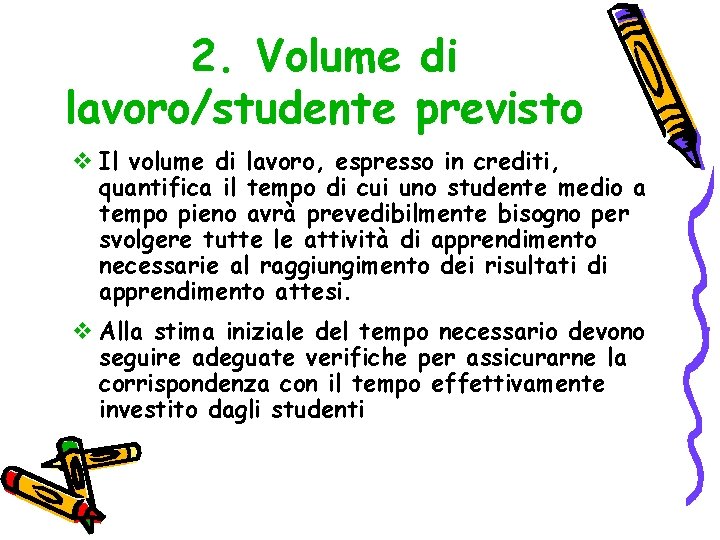 2. Volume di lavoro/studente previsto

❖ Il volume di lavoro, espresso in crediti, quantifica il tempo di cui uno studente medio a tempo pieno avrà prevedibilmente bisogno per svolgere tutte le attività di apprendimento necessarie al raggiungimento dei risultati di apprendimento attesi.

❖ Alla stima iniziale del tempo necessario devono seguire adeguate verifiche per assicurarne la corrispondenza con il tempo effettivamente investito dagli studenti